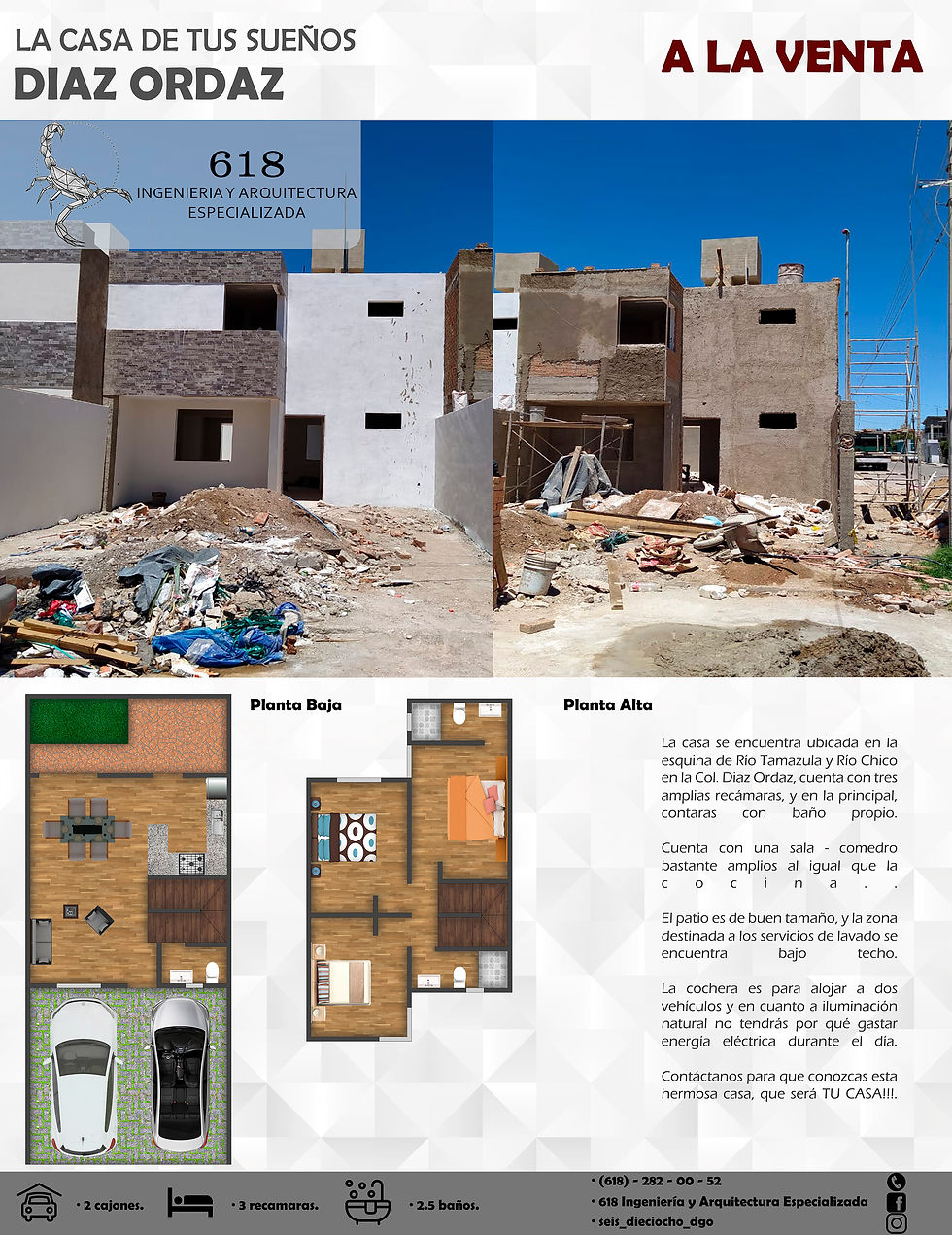 LA CASA DE TUS SUEÑOS
DIAZ ORDAZ

A LA VENTA

618
INGENIERIA Y ARQUITECTURA
ESPECIALIZADA

Planta Baja

Planta Alta

La casa se encuentra ubicada en la esquina de Río Tamazula y Río Chico en la Col. Diaz Ordaz, cuenta con tres amplias recámaras, y en la principal, contaras con baño propio.

Cuenta con una sala - comedro bastante amplios al igual que la cocina..

El patio es de buen tamaño, y la zona destinada a los servicios de lavado se encuentra bajo techo.

La cochera es para alojar a dos vehículos y en cuanto a iluminación natural no tendrás por qué gastar energía eléctrica durante el día.

Contáctanos para que conozcas esta hermosa casa, que será TU CASA!!!.

· 2 cajones.
· 3 recamaras.
· 2.5 baños.

· (618) - 282 - 00 - 52
· 618 Ingeniería y Arquitectura Especializada
· seis_dieciocho_dgo